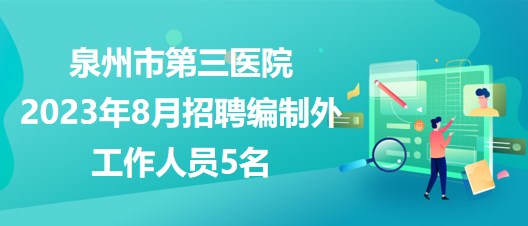 泉州市第三医院
2023年8月招聘编制外
工作人员5名